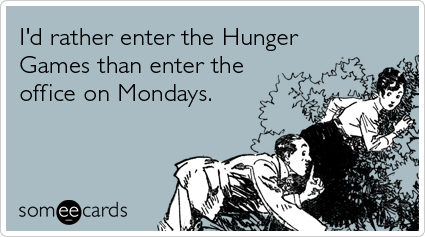 I'd rather enter the Hunger Games than enter the office on Mondays.

someecards